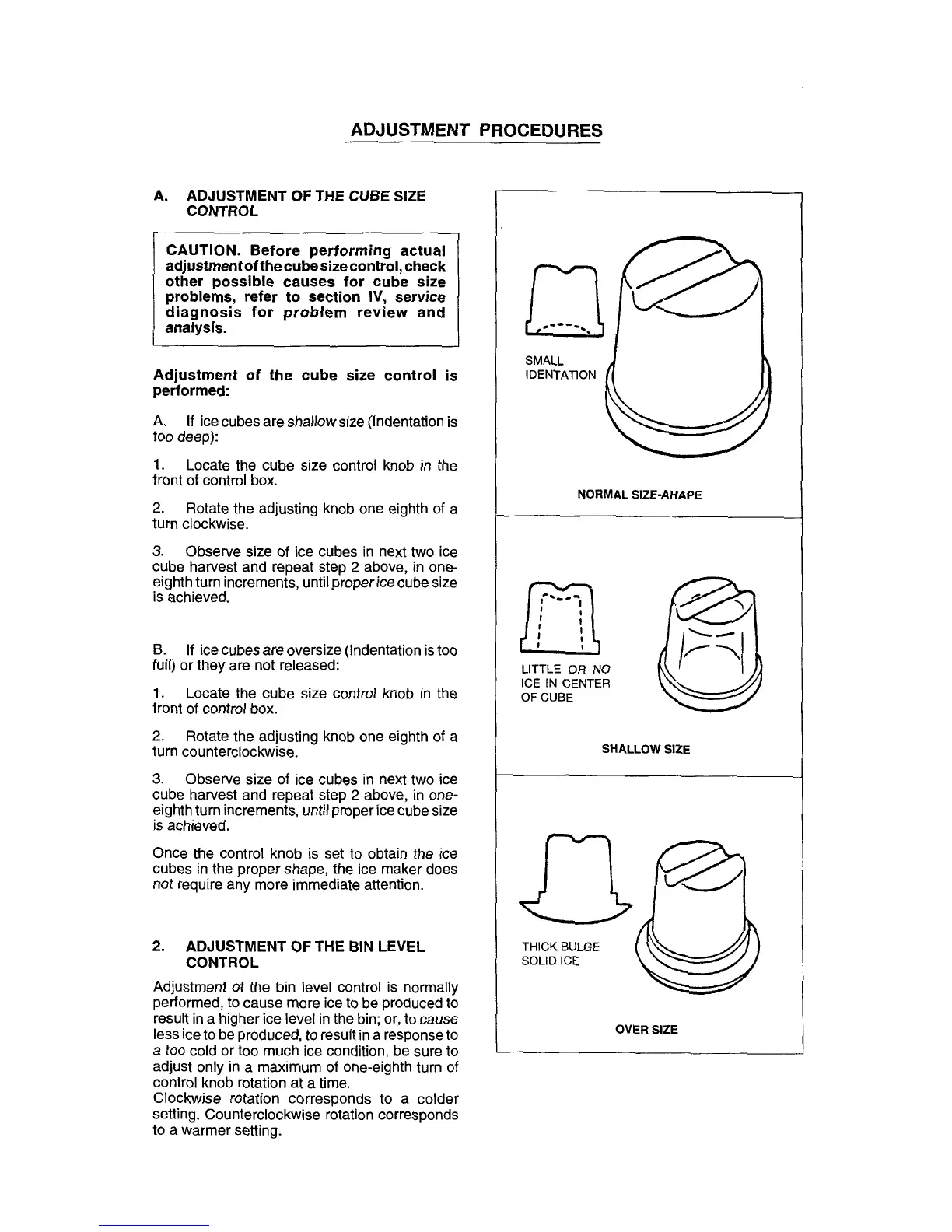 ADJUSTMENT PROCEDURES

A. ADJUSTMENT OF THE CUBE SIZE CONTROL

CAUTION. Before performing actual adjustment of the cube size control, check other possible causes for cube size problems, refer to section IV, service diagnosis for problem review and analysis.

Adjustment of the cube size control is performed:

A. If ice cubes are shallow size (Indentation is too deep):

1. Locate the cube size control knob in the front of control box.

2. Rotate the adjusting knob one eighth of a turn clockwise.

3. Observe size of ice cubes in next two ice cube harvest and repeat step 2 above, in one-eighth turn increments, until proper ice cube size is achieved.

B. If ice cubes are oversize (Indentation is too full) or they are not released:

1. Locate the cube size control knob in the front of control box.

2. Rotate the adjusting knob one eighth of a turn counterclockwise.

3. Observe size of ice cubes in next two ice cube harvest and repeat step 2 above, in one-eighth turn increments, until proper ice cube size is achieved.

Once the control knob is set to obtain the ice cubes in the proper shape, the ice maker does not require any more immediate attention.

2. ADJUSTMENT OF THE BIN LEVEL CONTROL

Adjustment of the bin level control is normally performed, to cause more ice to be produced to result in a higher ice level in the bin; or, to cause less ice to be produced, to result in a response to a too cold or too much ice condition, be sure to adjust only in a maximum of one-eighth turn of control knob rotation at a time.
Clockwise rotation corresponds to a colder setting. Counterclockwise rotation corresponds to a warmer setting.

SMALL IDENTATION

NORMAL SIZE-AHAPE

LITTLE OR NO ICE IN CENTER OF CUBE

SHALLOW SIZE

THICK BULGE SOLID ICE

OVER SIZE